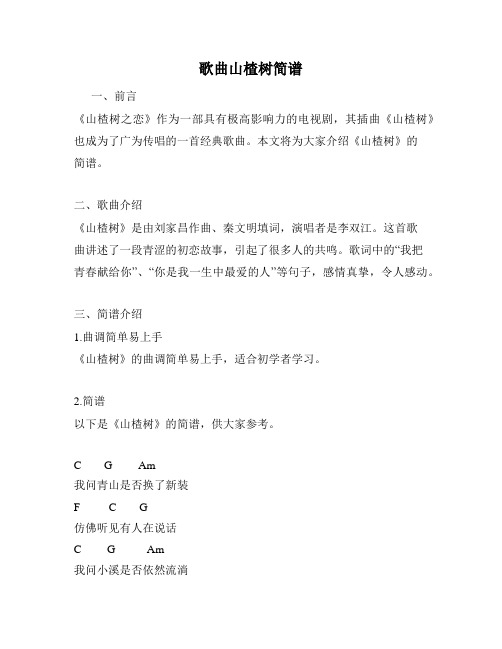 歌曲山楂树简谱

一、前言

《山楂树之恋》作为一部具有极高影响力的电视剧，其插曲《山楂树》也成为了广为传唱的一首经典歌曲。本文将为大家介绍《山楂树》的简谱。

二、歌曲介绍

《山楂树》是由刘家昌作曲、秦文明填词，演唱者是李双江。这首歌曲讲述了一段青涩的初恋故事，引起了很多人的共鸣。歌词中的“我把青春献给你”、“你是我一生中最爱的人”等句子，感情真挚，令人感动。

三、简谱介绍

1.曲调简单易上手

《山楂树》的曲调简单易上手，适合初学者学习。

2.简谱

以下是《山楂树》的简谱，供大家参考。

C G Am
我问青山是否换了新装
F C G
仿佛听见有人在说话
C G Am
我问小溪是否依然流淌